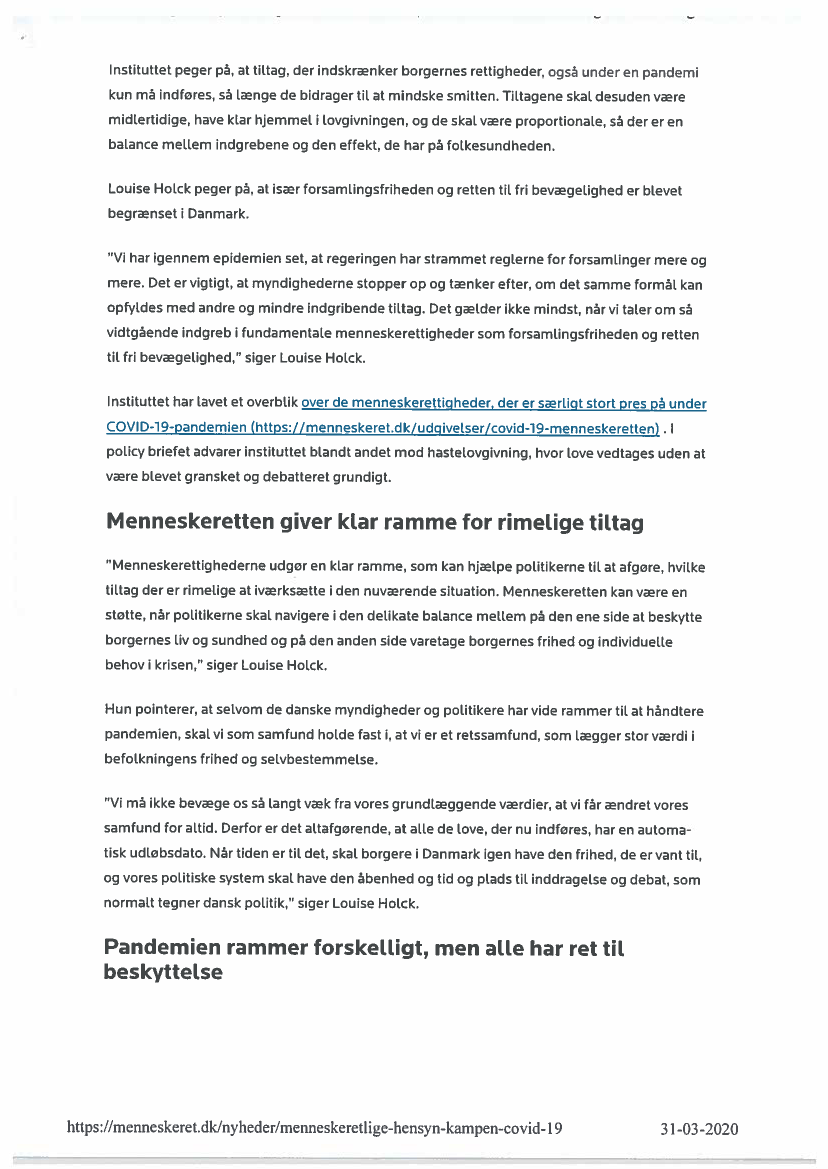 Instituttet peger på, at tiltag, der indskrænker borgernes rettigheder, også under en pandemi kun må indføres, så længe de bidrager til at mindske smitten. Tiltagene skal desuden være midlertidige, have klar hjemmel i lovgivningen, og de skal være proportionale, så der er en balance mellem indgrebene og den effekt, de har på folkesundheden.

Louise Holck peger på, at især forsamlingsfriheden og retten til fri bevægelighed er blevet begrænset i Danmark.

"Vi har igennem epidemien set, at regeringen har strammet reglerne for forsamlinger mere og mere. Det er vigtigt, at myndighederne stopper op og tænker efter, om det samme formål kan opfyldes med andre og mindre indgribende tiltag. Det gælder ikke mindst, når vi taler om så vidtgående indgreb i fundamentale menneskerettigheder som forsamlingsfriheden og retten til fri bevægelighed," siger Louise Holck.

Instituttet har lavet et overblik over de menneskerettigheder, der er særligt stort pres på under COVID-19-pandemien (https://menneskeret.dk/udgivelser/covid-19-menneskeretten) . I policy briefet advarer instituttet blandt andet mod hastelovgivning, hvor love vedtages uden at være blevet gransket og debatteret grundigt.

Menneskeretten giver klar ramme for rimelige tiltag

"Menneskerettighederne udgør en klar ramme, som kan hjælpe politikerne til at afgøre, hvilke tiltag der er rimelige at iværksætte i den nuværende situation. Menneskeretten kan være en støtte, når politikerne skal navigere i den delikate balance mellem på den ene side at beskytte borgernes liv og sundhed og på den anden side varetage borgernes frihed og individuelle behov i krisen," siger Louise Holck.

Hun pointerer, at selvom de danske myndigheder og politikere har vide rammer til at håndtere pandemien, skal vi som samfund holde fast i, at vi er et retssamfund, som lægger stor værdi i befolkningens frihed og selvbestemmelse.

"Vi må ikke bevæge os så langt væk fra vores grundlæggende værdier, at vi får ændret vores samfund for altid. Derfor er det altafgørende, at alle de love, der nu indføres, har en automatisk udløbsdato. Når tiden er til det, skal borgere i Danmark igen have den frihed, de er vant til, og vores politiske system skal have den åbenhed og tid og plads til inddragelse og debat, som normalt tegner dansk politik," siger Louise Holck.

Pandemien rammer forskelligt, men alle har ret til beskyttelse

https://menneskeret.dk/nyheder/menneskeretlige-hensyn-kampen-covid-19 31-03-2020